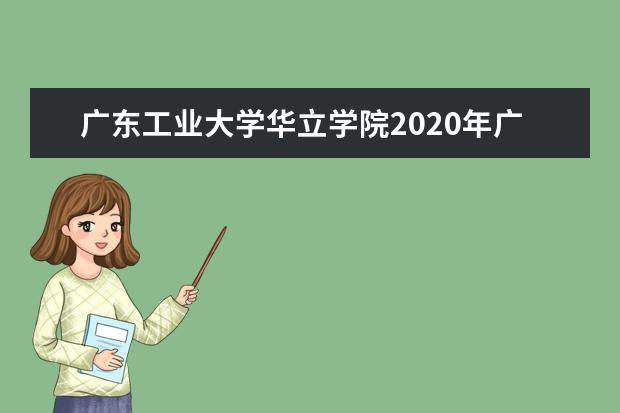 广东工业大学华立学院2020年广